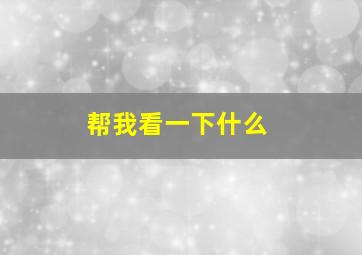 帮我看一下什么